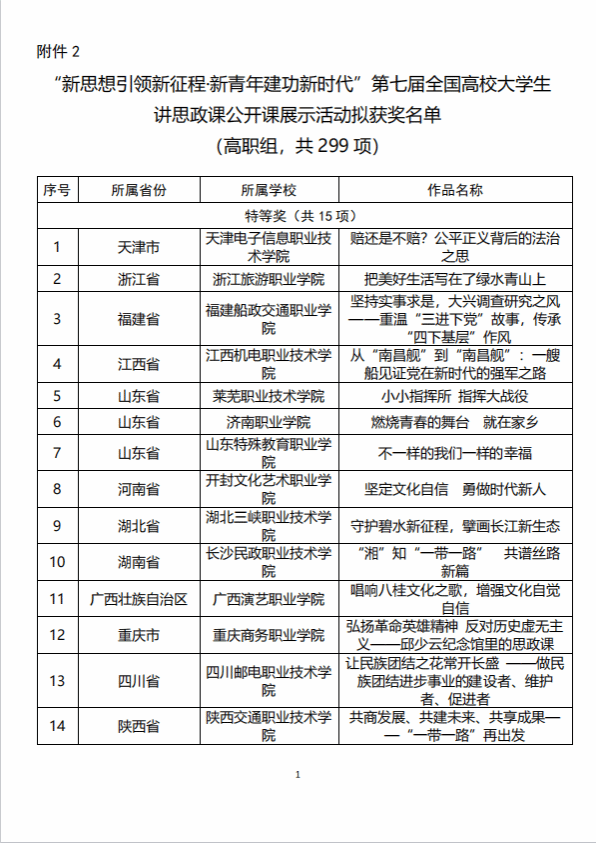 附件 2

“新思想引领新征程·新青年建功新时代”第七届全国高校大学生讲思政课公开课展示活动拟获奖名单

（高职组，共 299 项）

| 序号 | 所属省份 | 所属学校 | 作品名称 |
|---|---|---|---|
| 特等奖（共 15 项） | | | |
| 1 | 天津市 | 天津电子信息职业技术学院 | 赔还是不赔？公平正义背后的法治之思 |
| 2 | 浙江省 | 浙江旅游职业学院 | 把美好生活写在了绿水青山上 |
| 3 | 福建省 | 福建船政交通职业学院 | 坚持实事求是，大兴调查研究之风——重温“三进下党”故事，传承“四下基层”作风 |
| 4 | 江西省 | 江西机电职业技术学院 | 从“南昌舰”到“南昌舰”：一艘船见证党在新时代的强军之路 |
| 5 | 山东省 | 莱芜职业技术学院 | 小小指挥所 指挥大战役 |
| 6 | 山东省 | 济南职业学院 | 燃烧青春的舞台 就在家乡 |
| 7 | 山东省 | 山东特殊教育职业学院 | 不一样的我们一样的幸福 |
| 8 | 河南省 | 开封文化艺术职业学院 | 坚定文化自信 勇做时代新人 |
| 9 | 湖北省 | 湖北三峡职业技术学院 | 守护碧水新征程，擘画长江新生态 |
| 10 | 湖南省 | 长沙民政职业技术学院 | “湘”知“一带一路” 共谱丝路新篇 |
| 11 | 广西壮族自治区 | 广西演艺职业学院 | 唱响八桂文化之歌，增强文化自觉自信 |
| 12 | 重庆市 | 重庆商务职业学院 | 弘扬革命英雄精神 反对历史虚无主义——邱少云纪念馆里的思政课 |
| 13 | 四川省 | 四川邮电职业技术学院 | 让民族团结之花常开长盛 ——做民族团结进步事业的建设者、维护者、促进者 |
| 14 | 陕西省 | 陕西交通职业技术学院 | 共商发展、共建未来、共享成果——“一带一路”再出发 |

1